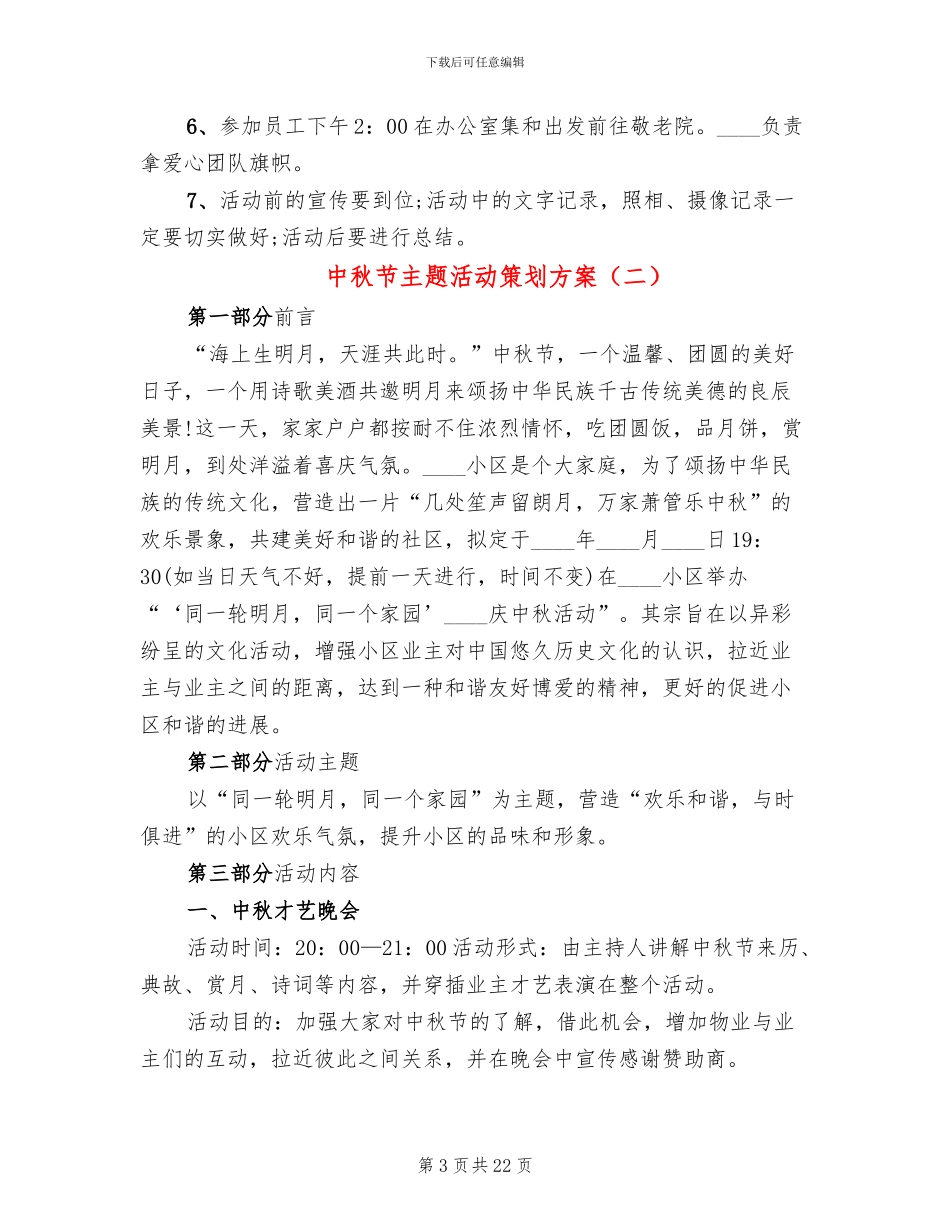 下载后可任意编辑

6、参加员工下午2：00在办公室集和出发前往敬老院。____负责拿爱心团队旗帜。

7、活动前的宣传要到位;活动中的文字记录，照相、摄像记录一定要切实做好;活动后要进行总结。

中秋节主题活动策划方案（二）

第一部分前言

“海上生明月，天涯共此时。”中秋节，一个温馨、团圆的美好日子，一个用诗歌美酒共邀明月来颂扬中华民族千古传统美德的良辰美景!这一天，家家户户都按耐不住浓烈情怀，吃团圆饭，品月饼，赏明月，到处洋溢着喜庆气氛。____小区是个大家庭，为了颂扬中华民族的传统文化，营造出一片“几处笙声留朗月，万家萧管乐中秋”的欢乐景象，共建美好和谐的社区，拟定于____年____月____日19：30(如当日天气不好，提前一天进行，时间不变)在____小区举办“‘同一轮明月，同一个家园’____庆中秋活动”。其宗旨在以异彩纷呈的文化活动，增强小区业主对中国悠久历史文化的认识，拉近业主与业主之间的距离，达到一种和谐友好博爱的精神，更好的促进小区和谐的进展。

第二部分活动主题

以“同一轮明月，同一个家园”为主题，营造“欢乐和谐，与时俱进”的小区欢乐气氛，提升小区的品味和形象。

第三部分活动内容

一、中秋才艺晚会

活动时间：20：00—21：00活动形式：由主持人讲解中秋节来历、典故、赏月、诗词等内容，并穿插业主才艺表演在整个活动。

活动目的：加强大家对中秋节的了解，借此机会，增加物业与业主们的互动，拉近彼此之间关系，并在晚会中宣传感谢赞助商。

第3页共22页